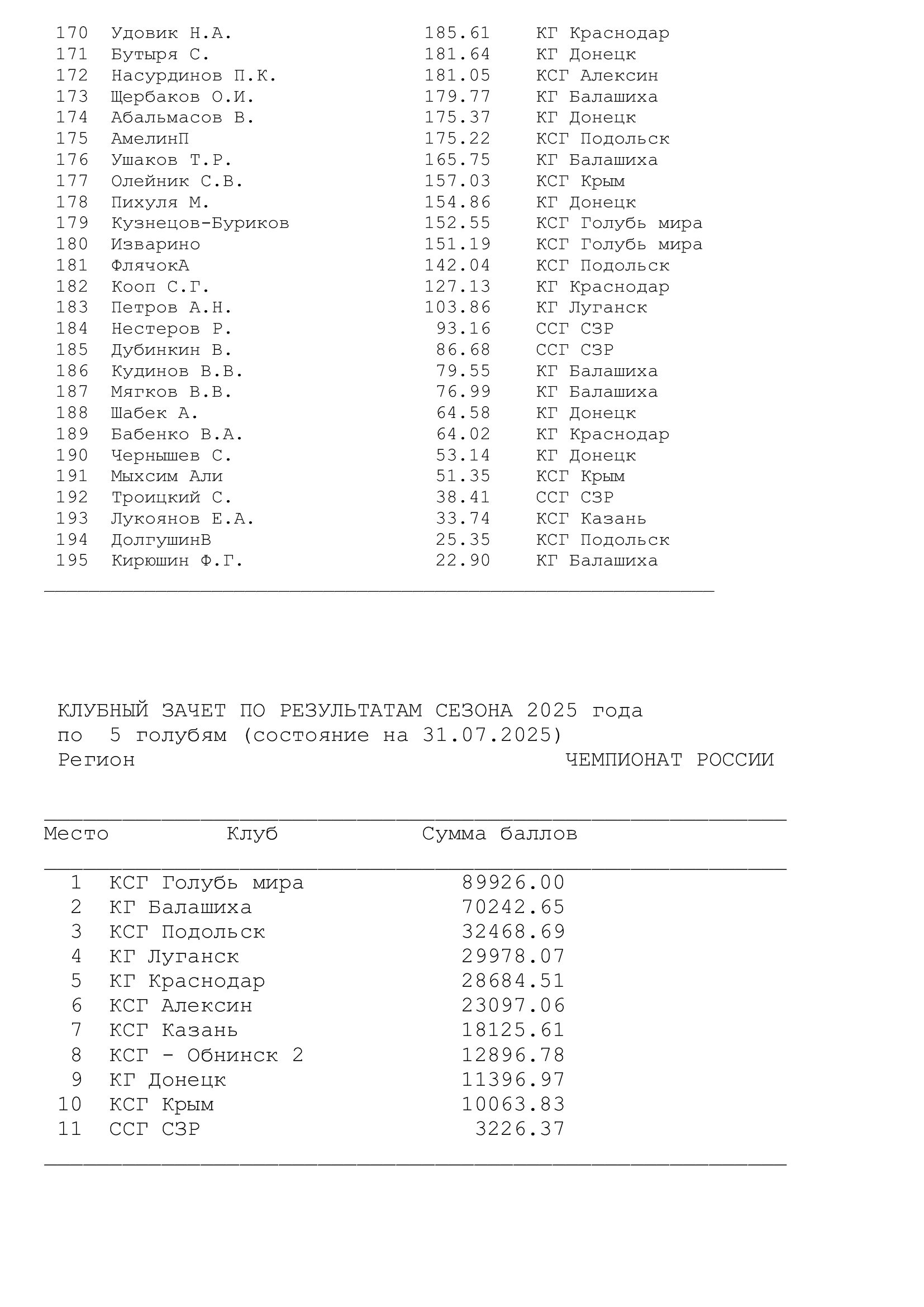 | | | | |
|---|---|---|---|
| 170 | Удовик Н.А. | 185.61 | КГ Краснодар |
| 171 | Бутыря С. | 181.64 | КГ Донецк |
| 172 | Насурдинов П.К. | 181.05 | КСГ Алексин |
| 173 | Щербаков О.И. | 179.77 | КГ Балашиха |
| 174 | Абальмасов В. | 175.37 | КГ Донецк |
| 175 | АмелинП | 175.22 | КСГ Подольск |
| 176 | Ушаков Т.Р. | 165.75 | КГ Балашиха |
| 177 | Олейник С.В. | 157.03 | КСГ Крым |
| 178 | Пихуля М. | 154.86 | КГ Донецк |
| 179 | Кузнецов-Буриков | 152.55 | КСГ Голубь мира |
| 180 | Изварино | 151.19 | КСГ Голубь мира |
| 181 | ФлячокА | 142.04 | КСГ Подольск |
| 182 | Кооп С.Г. | 127.13 | КГ Краснодар |
| 183 | Петров А.Н. | 103.86 | КГ Луганск |
| 184 | Нестеров Р. | 93.16 | ССГ СЗР |
| 185 | Дубинкин В. | 86.68 | ССГ СЗР |
| 186 | Кудинов В.В. | 79.55 | КГ Балашиха |
| 187 | Мягков В.В. | 76.99 | КГ Балашиха |
| 188 | Шабек А. | 64.58 | КГ Донецк |
| 189 | Бабенко В.А. | 64.02 | КГ Краснодар |
| 190 | Чернышев С. | 53.14 | КГ Донецк |
| 191 | Мыхсим Али | 51.35 | КСГ Крым |
| 192 | Троицкий С. | 38.41 | ССГ СЗР |
| 193 | Лукоянов Е.А. | 33.74 | КСГ Казань |
| 194 | ДолгушинВ | 25.35 | КСГ Подольск |
| 195 | Кирюшин Ф.Г. | 22.90 | КГ Балашиха |

КЛУБНЫЙ ЗАЧЕТ ПО РЕЗУЛЬТАТАМ СЕЗОНА 2025 года
по 5 голубям (состояние на 31.07.2025)
Регион ЧЕМПИОНАТ РОССИИ

| Место | Клуб | Сумма баллов |
|---|---|---|
| 1 | КСГ Голубь мира | 89926.00 |
| 2 | КГ Балашиха | 70242.65 |
| 3 | КСГ Подольск | 32468.69 |
| 4 | КГ Луганск | 29978.07 |
| 5 | КГ Краснодар | 28684.51 |
| 6 | КСГ Алексин | 23097.06 |
| 7 | КСГ Казань | 18125.61 |
| 8 | КСГ - Обнинск 2 | 12896.78 |
| 9 | КГ Донецк | 11396.97 |
| 10 | КСГ Крым | 10063.83 |
| 11 | ССГ СЗР | 3226.37 |